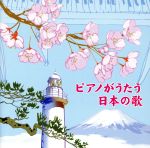 ピアノがうたう
日本の歌